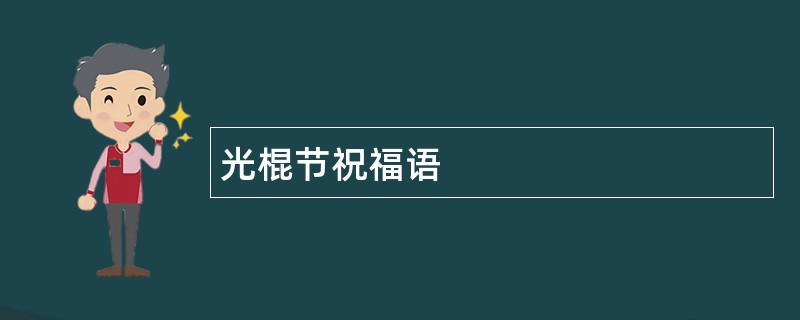 光棍节祝福语